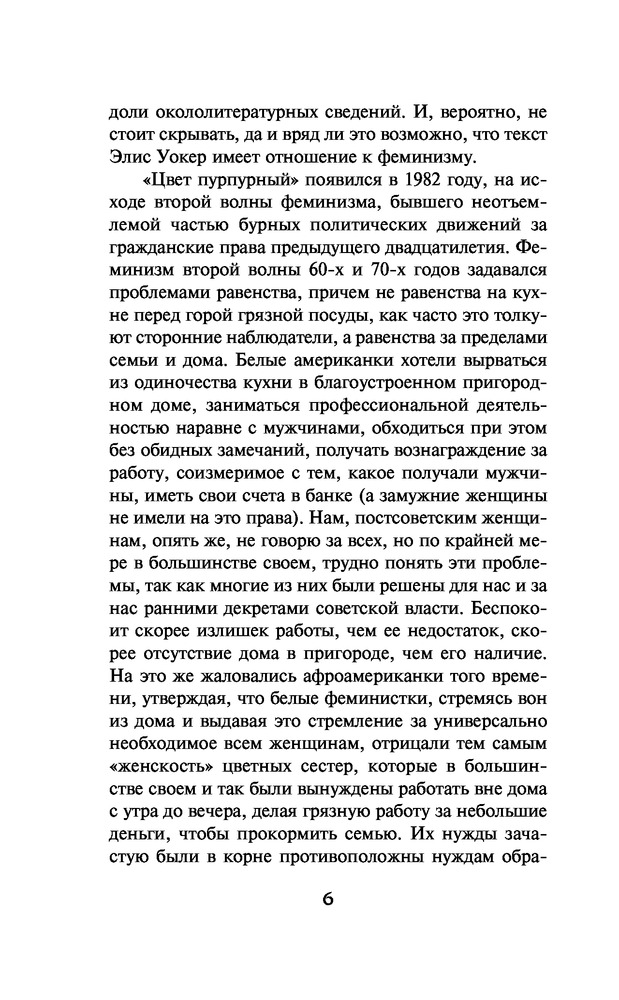 доли окололитературных сведений. И, вероятно, не стоит скрывать, да и вряд ли это возможно, что текст Элис Уокер имеет отношение к феминизму.

«Цвет пурпурный» появился в 1982 году, на исходе второй волны феминизма, бывшего неотъемлемой частью бурных политических движений за гражданские права предыдущего двадцатилетия. Феминизм второй волны 60-х и 70-х годов задавался проблемами равенства, причем не равенства на кухне перед горой грязной посуды, как часто это толкуют сторонние наблюдатели, а равенства за пределами семьи и дома. Белые американки хотели вырваться из одиночества кухни в благоустроенном пригородном доме, заниматься профессиональной деятельностью наравне с мужчинами, обходиться при этом без обидных замечаний, получать вознаграждение за работу, соизмеримое с тем, какое получали мужчины, иметь свои счета в банке (а замужние женщины не имели на это права). Нам, постсоветским женщинам, опять же, не говорю за всех, но по крайней мере в большинстве своем, трудно понять эти проблемы, так как многие из них были решены для нас и за нас ранними декретами советской власти. Беспокоит скорее излишек работы, чем ее недостаток, скорее отсутствие дома в пригороде, чем его наличие. На это же жаловались афроамериканки того времени, утверждая, что белые феминистки, стремясь вон из дома и выдавая это стремление за универсально необходимое всем женщинам, отрицали тем самым «женскость» цветных сестер, которые в большинстве своем и так были вынуждены работать вне дома с утра до вечера, делая грязную работу за небольшие деньги, чтобы прокормить семью. Их нужды зачастую были в корне противоположны нуждам обра-

6